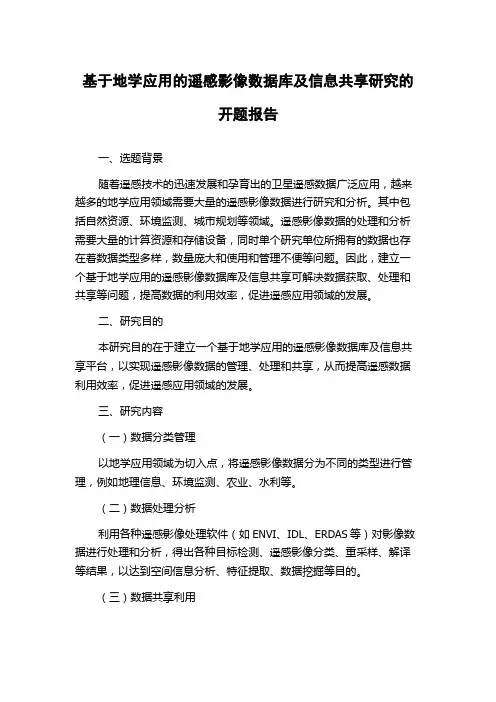 基于地学应用的遥感影像数据库及信息共享研究的开题报告

一、选题背景

随着遥感技术的迅速发展和孕育出的卫星遥感数据广泛应用，越来越多的地学应用领域需要大量的遥感影像数据进行研究和分析。其中包括自然资源、环境监测、城市规划等领域。遥感影像数据的处理和分析需要大量的计算资源和存储设备，同时单个研究单位所拥有的数据也存在着数据类型多样，数量庞大和使用和管理不便等问题。因此，建立一个基于地学应用的遥感影像数据库及信息共享可解决数据获取、处理和共享等问题，提高数据的利用效率，促进遥感应用领域的发展。

二、研究目的

本研究目的在于建立一个基于地学应用的遥感影像数据库及信息共享平台，以实现遥感影像数据的管理、处理和共享，从而提高遥感数据利用效率，促进遥感应用领域的发展。

三、研究内容

（一）数据分类管理

以地学应用领域为切入点，将遥感影像数据分为不同的类型进行管理，例如地理信息、环境监测、农业、水利等。

（二）数据处理分析

利用各种遥感影像处理软件（如 ENVI、IDL、ERDAS 等）对影像数据进行处理和分析，得出各种目标检测、遥感影像分类、重采样、解译等结果，以达到空间信息分析、特征提取、数据挖掘等目的。

（三）数据共享利用